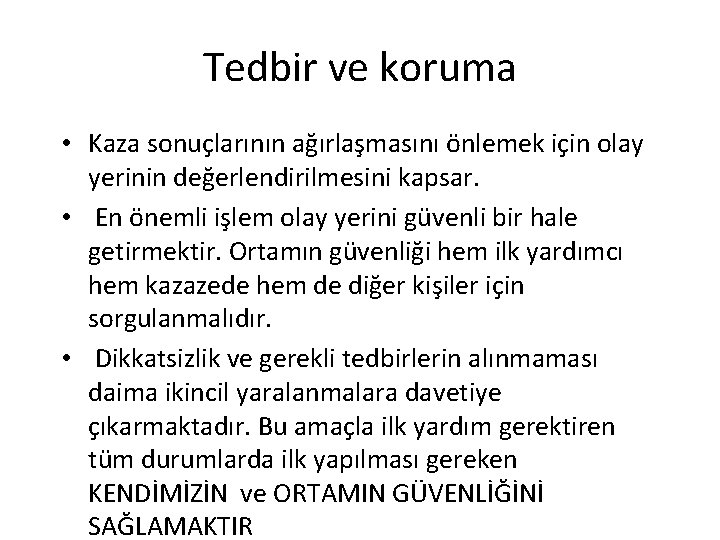 Tedbir ve koruma

• Kaza sonuçlarının ağırlaşmasını önlemek için olay yerinin değerlendirilmesini kapsar.

• En önemli işlem olay yerini güvenli bir hale getirmektir. Ortamın güvenliği hem ilk yardımcı hem kazazede hem de diğer kişiler için sorgulanmalıdır.

• Dikkatsizlik ve gerekli tedbirlerin alınmaması daima ikincil yaralanmalara davetiye çıkarmaktadır. Bu amaçla ilk yardım gerektiren tüm durumlarda ilk yapılması gereken KENDİMİZİN ve ORTAMIN GÜVENLİĞİNİ SAĞLAMAKTIR